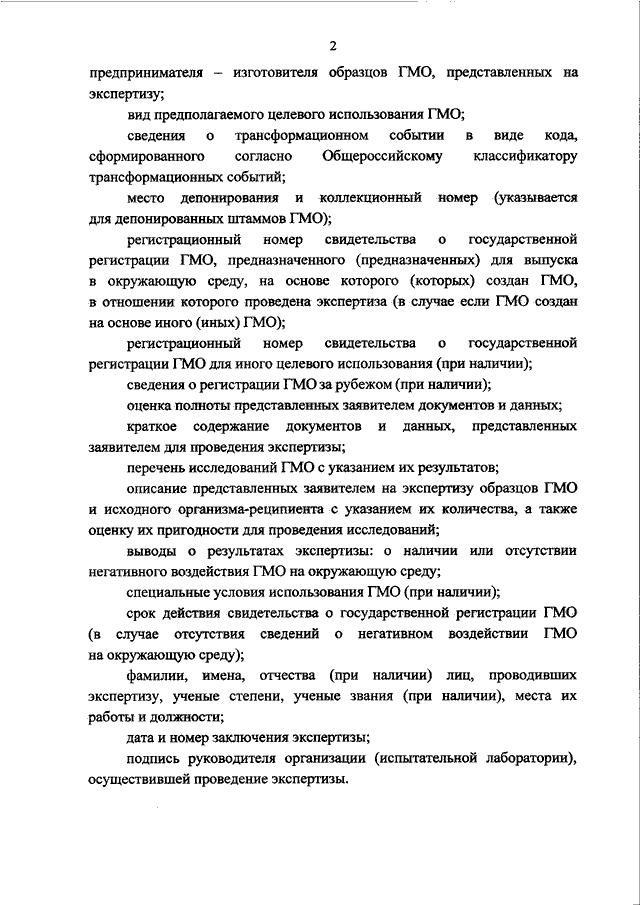 2

предпринимателя – изготовителя образцов ГМО, представленных на экспертизу;

вид предполагаемого целевого использования ГМО;

сведения о трансформационном событии в виде кода, сформированного согласно Общероссийскому классификатору трансформационных событий;

место депонирования и коллекционный номер (указывается для депонированных штаммов ГМО);

регистрационный номер свидетельства о государственной регистрации ГМО, предназначенного (предназначенных) для выпуска в окружающую среду, на основе которого (которых) создан ГМО, в отношении которого проведена экспертиза (в случае если ГМО создан на основе иного (иных) ГМО);

регистрационный номер свидетельства о государственной регистрации ГМО для иного целевого использования (при наличии);

сведения о регистрации ГМО за рубежом (при наличии);

оценка полноты представленных заявителем документов и данных;

краткое содержание документов и данных, представленных заявителем для проведения экспертизы;

перечень исследований ГМО с указанием их результатов;

описание представленных заявителем на экспертизу образцов ГМО и исходного организма-реципиента с указанием их количества, а также оценку их пригодности для проведения исследований;

выводы о результатах экспертизы: о наличии или отсутствии негативного воздействия ГМО на окружающую среду;

специальные условия использования ГМО (при наличии);

срок действия свидетельства о государственной регистрации ГМО (в случае отсутствия сведений о негативном воздействии ГМО на окружающую среду);

фамилии, имена, отчества (при наличии) лиц, проводивших экспертизу, ученые степени, ученые звания (при наличии), места их работы и должности;

дата и номер заключения экспертизы;

подпись руководителя организации (испытательной лаборатории), осуществившей проведение экспертизы.